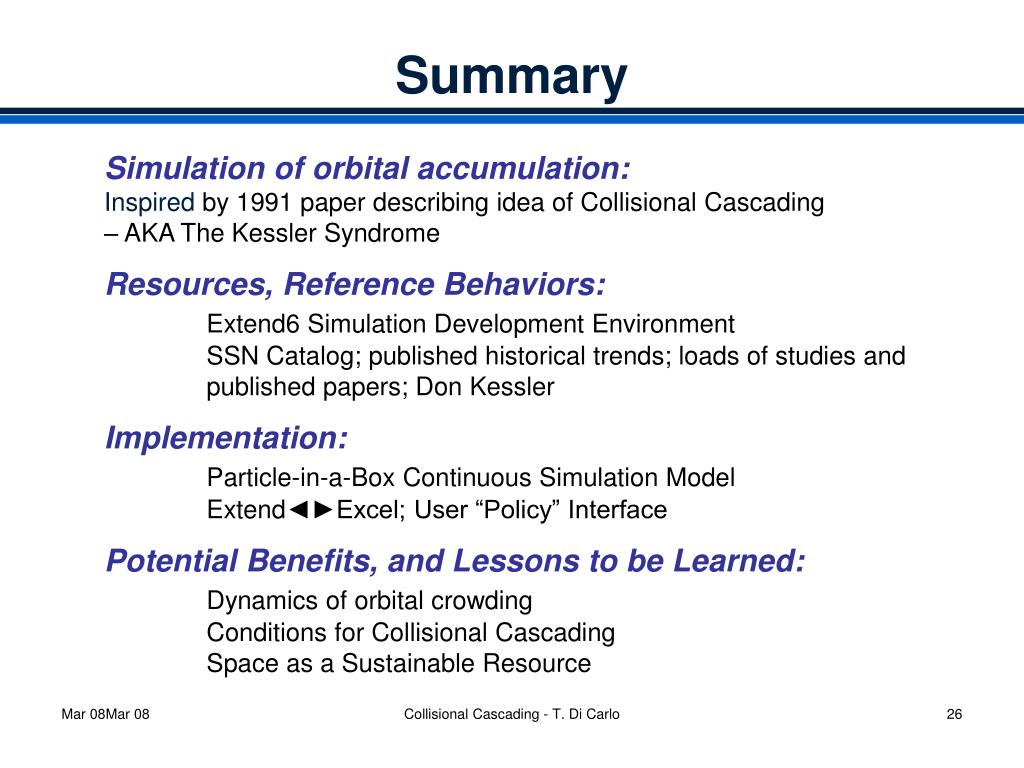 Summary

Simulation of orbital accumulation:
Inspired by 1991 paper describing idea of Collisional Cascading – AKA The Kessler Syndrome

Resources, Reference Behaviors:
Extend6 Simulation Development Environment
SSN Catalog; published historical trends; loads of studies and published papers; Don Kessler

Implementation:
Particle-in-a-Box Continuous Simulation Model
Extend◄►Excel; User “Policy” Interface

Potential Benefits, and Lessons to be Learned:
Dynamics of orbital crowding
Conditions for Collisional Cascading
Space as a Sustainable Resource

Mar 08Mar 08

Collisional Cascading - T. Di Carlo

26